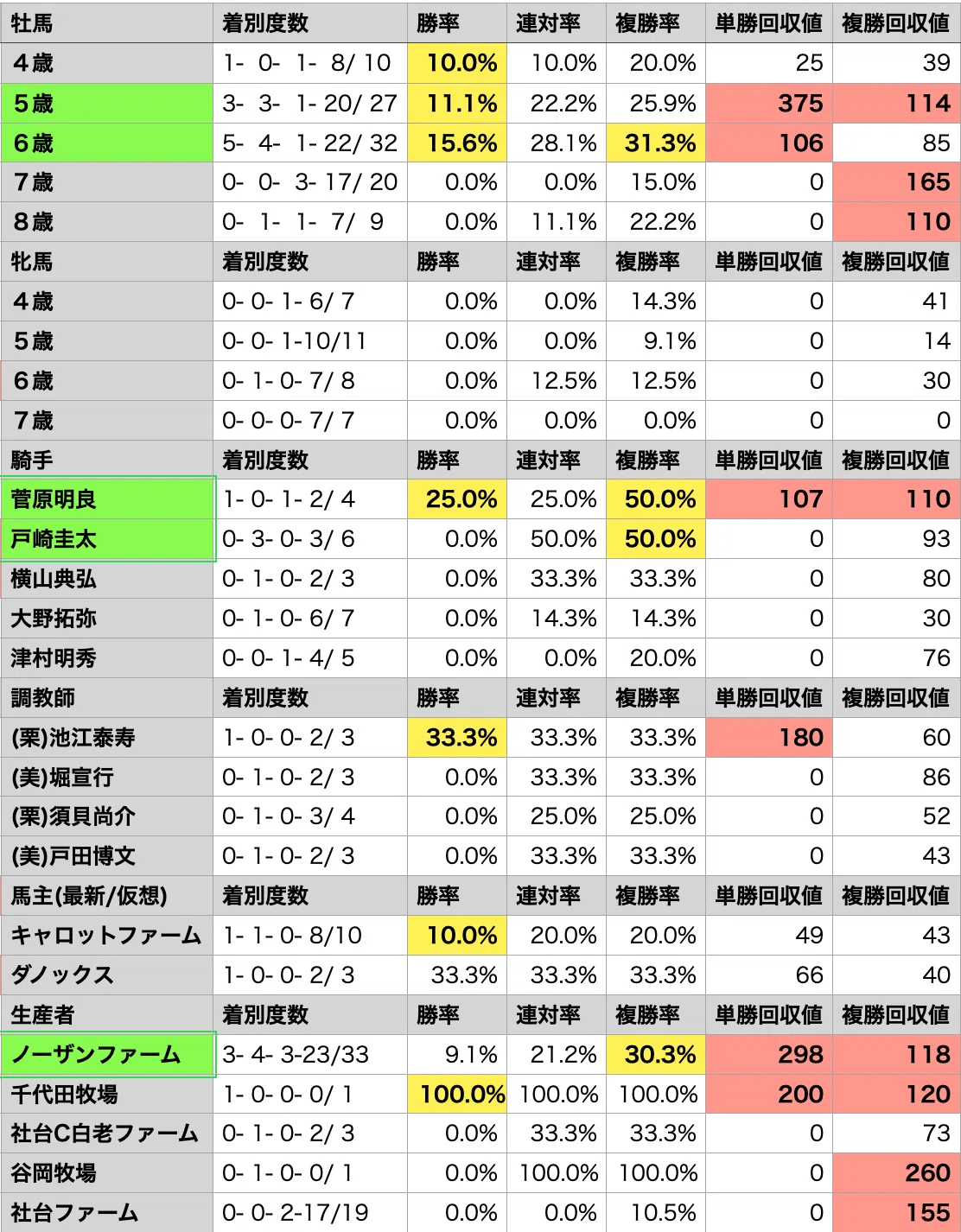 | 牡馬 | 着別度数 | 勝率 | 連対率 | 複勝率 | 単勝回収値 | 複勝回収値 |
|---|---|---|---|---|---|---|
| 4歳 | 1- 0- 1- 8/ 10 | 10.0% | 10.0% | 20.0% | 25 | 39 |
| 5歳 | 3- 3- 1- 20/ 27 | 11.1% | 22.2% | 25.9% | 375 | 114 |
| 6歳 | 5- 4- 1- 22/ 32 | 15.6% | 28.1% | 31.3% | 106 | 85 |
| 7歳 | 0- 0- 3- 17/ 20 | 0.0% | 0.0% | 15.0% | 0 | 165 |
| 8歳 | 0- 1- 1- 7/ 9 | 0.0% | 11.1% | 22.2% | 0 | 110 |
| 牝馬 | 着別度数 | 勝率 | 連対率 | 複勝率 | 単勝回収値 | 複勝回収値 |
| 4歳 | 0- 0- 1- 6/ 7 | 0.0% | 0.0% | 14.3% | 0 | 41 |
| 5歳 | 0- 0- 1-10/11 | 0.0% | 0.0% | 9.1% | 0 | 14 |
| 6歳 | 0- 1- 0- 7/ 8 | 0.0% | 12.5% | 12.5% | 0 | 30 |
| 7歳 | 0- 0- 0- 7/ 7 | 0.0% | 0.0% | 0.0% | 0 | 0 |
| 騎手 | 着別度数 | 勝率 | 連対率 | 複勝率 | 単勝回収値 | 複勝回収値 |
| 菅原明良 | 1- 0- 1- 2/ 4 | 25.0% | 25.0% | 50.0% | 107 | 110 |
| 戸崎圭太 | 0- 3- 0- 3/ 6 | 0.0% | 50.0% | 50.0% | 0 | 93 |
| 横山典弘 | 0- 1- 0- 2/ 3 | 0.0% | 33.3% | 33.3% | 0 | 80 |
| 大野拓弥 | 0- 1- 0- 6/ 7 | 0.0% | 14.3% | 14.3% | 0 | 30 |
| 津村明秀 | 0- 0- 1- 4/ 5 | 0.0% | 0.0% | 20.0% | 0 | 76 |
| 調教師 | 着別度数 | 勝率 | 連対率 | 複勝率 | 単勝回収値 | 複勝回収値 |
| (栗)池江泰寿 | 1- 0- 0- 2/ 3 | 33.3% | 33.3% | 33.3% | 180 | 60 |
| (美)堀宣行 | 0- 1- 0- 2/ 3 | 0.0% | 33.3% | 33.3% | 0 | 86 |
| (栗)須貝尚介 | 0- 1- 0- 3/ 4 | 0.0% | 25.0% | 25.0% | 0 | 52 |
| (美)戸田博文 | 0- 1- 0- 2/ 3 | 0.0% | 33.3% | 33.3% | 0 | 43 |
| 馬主(最新/仮想) | 着別度数 | 勝率 | 連対率 | 複勝率 | 単勝回収値 | 複勝回収値 |
| キャロットファーム | 1- 1- 0- 8/10 | 10.0% | 20.0% | 20.0% | 49 | 43 |
| ダノックス | 1- 0- 0- 2/ 3 | 33.3% | 33.3% | 33.3% | 66 | 40 |
| 生産者 | 着別度数 | 勝率 | 連対率 | 複勝率 | 単勝回収値 | 複勝回収値 |
| ノーザンファーム | 3- 4- 3-23/33 | 9.1% | 21.2% | 30.3% | 298 | 118 |
| 千代田牧場 | 1- 0- 0- 0/ 1 | 100.0% | 100.0% | 100.0% | 200 | 120 |
| 社台C白老ファーム | 0- 1- 0- 2/ 3 | 0.0% | 33.3% | 33.3% | 0 | 73 |
| 谷岡牧場 | 0- 1- 0- 0/ 1 | 0.0% | 100.0% | 100.0% | 0 | 260 |
| 社台ファーム | 0- 0- 2-17/19 | 0.0% | 0.0% | 10.5% | 0 | 155 |